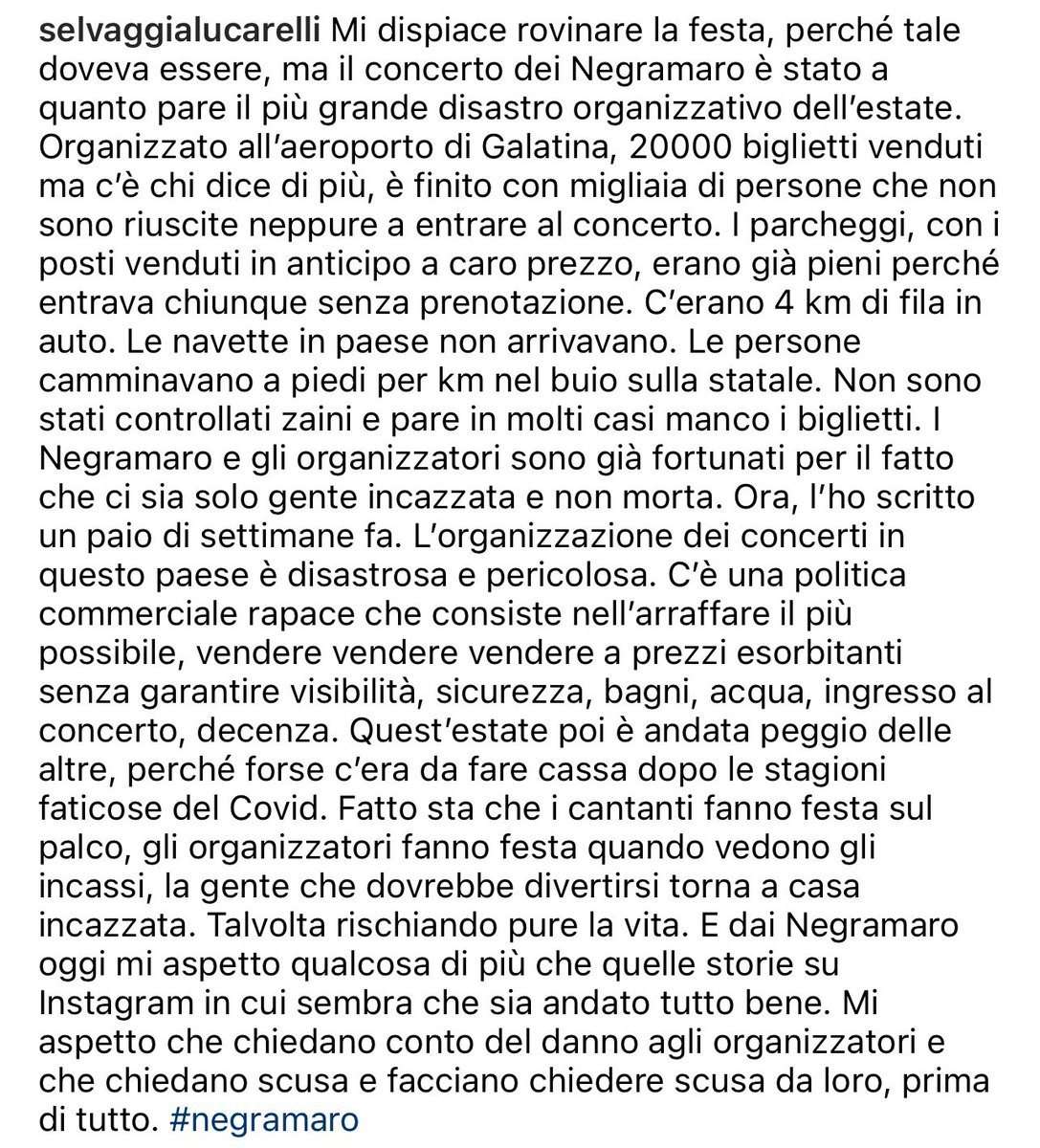 selvaggialucarelli Mi dispiace rovinare la festa, perché tale doveva essere, ma il concerto dei Negramaro è stato a quanto pare il più grande disastro organizzativo dell'estate. Organizzato all'aeroporto di Galatina, 20000 biglietti venduti ma c'è chi dice di più, è finito con migliaia di persone che non sono riuscite neppure a entrare al concerto. I parcheggi, con i posti venduti in anticipo a caro prezzo, erano già pieni perché entrava chiunque senza prenotazione. C'erano 4 km di fila in auto. Le navette in paese non arrivavano. Le persone camminavano a piedi per km nel buio sulla statale. Non sono stati controllati zaini e pare in molti casi manco i biglietti. I Negramaro e gli organizzatori sono già fortunati per il fatto che ci sia solo gente incazzata e non morta. Ora, l'ho scritto un paio di settimane fa. L'organizzazione dei concerti in questo paese è disastrosa e pericolosa. C'è una politica commerciale rapace che consiste nell'arraffare il più possibile, vendere vendere vendere a prezzi esorbitanti senza garantire visibilità, sicurezza, bagni, acqua, ingresso al concerto, decenza. Quest'estate poi è andata peggio delle altre, perché forse c'era da fare cassa dopo le stagioni faticose del Covid. Fatto sta che i cantanti fanno festa sul palco, gli organizzatori fanno festa quando vedono gli incassi, la gente che dovrebbe divertirsi torna a casa incazzata. Talvolta rischiando pure la vita. E dai Negramaro oggi mi aspetto qualcosa di più che quelle storie su Instagram in cui sembra che sia andato tutto bene. Mi aspetto che chiedano conto del danno agli organizzatori e che chiedano scusa e facciano chiedere scusa da loro, prima di tutto. #negramaro